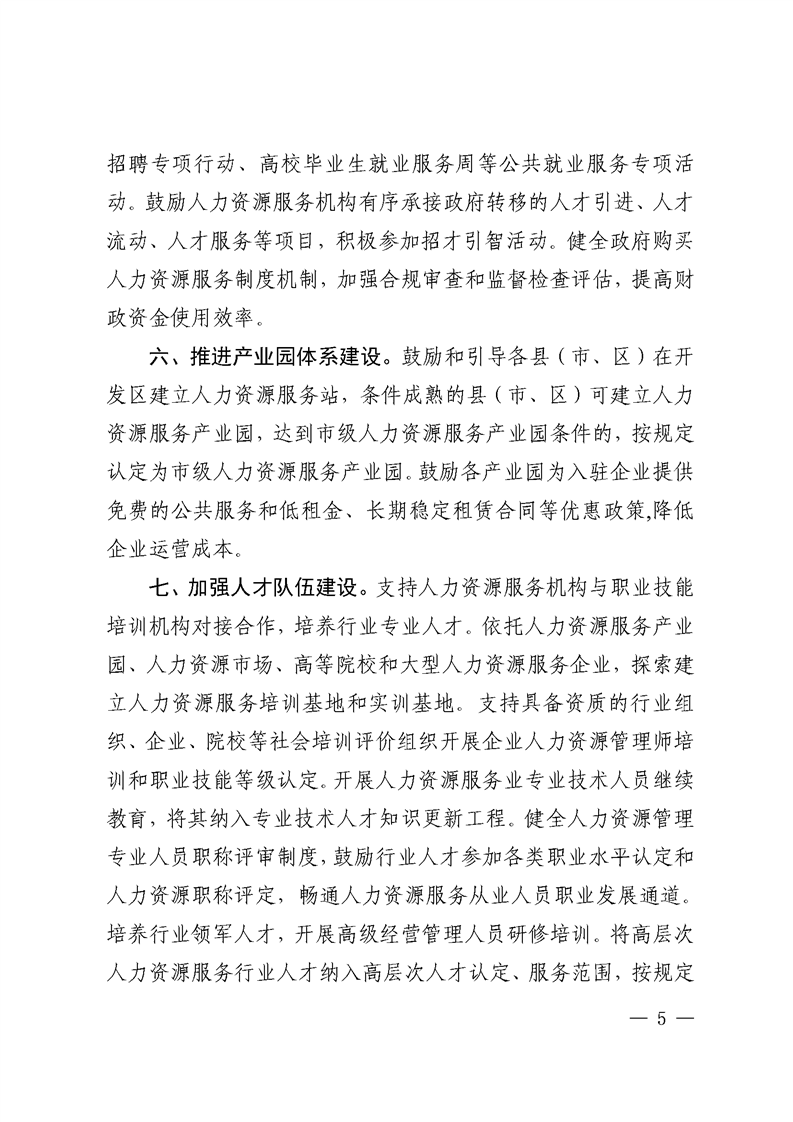 招聘专项行动、高校毕业生就业服务周等公共就业服务专项活动。鼓励人力资源服务机构有序承接政府转移的人才引进、人才流动、人才服务等项目，积极参加招才引智活动。健全政府购买人力资源服务制度机制，加强合规审查和监督检查评估，提高财政资金使用效率。

六、推进产业园体系建设。鼓励和引导各县（市、区）在开发区建立人力资源服务站，条件成熟的县（市、区）可建立人力资源服务产业园，达到市级人力资源服务产业园条件的，按规定认定为市级人力资源服务产业园。鼓励各产业园为入驻企业提供免费的公共服务和低租金、长期稳定租赁合同等优惠政策,降低企业运营成本。

七、加强人才队伍建设。支持人力资源服务机构与职业技能培训机构对接合作，培养行业专业人才。依托人力资源服务产业园、人力资源市场、高等院校和大型人力资源服务企业，探索建立人力资源服务培训基地和实训基地。支持具备资质的行业组织、企业、院校等社会培训评价组织开展企业人力资源管理师培训和职业技能等级认定。开展人力资源服务业专业技术人员继续教育，将其纳入专业技术人才知识更新工程。健全人力资源管理专业人员职称评审制度，鼓励行业人才参加各类职业水平认定和人力资源职称评定，畅通人力资源服务从业人员职业发展通道。培养行业领军人才，开展高级经营管理人员研修培训。将高层次人力资源服务行业人才纳入高层次人才认定、服务范围，按规定

— 5 —